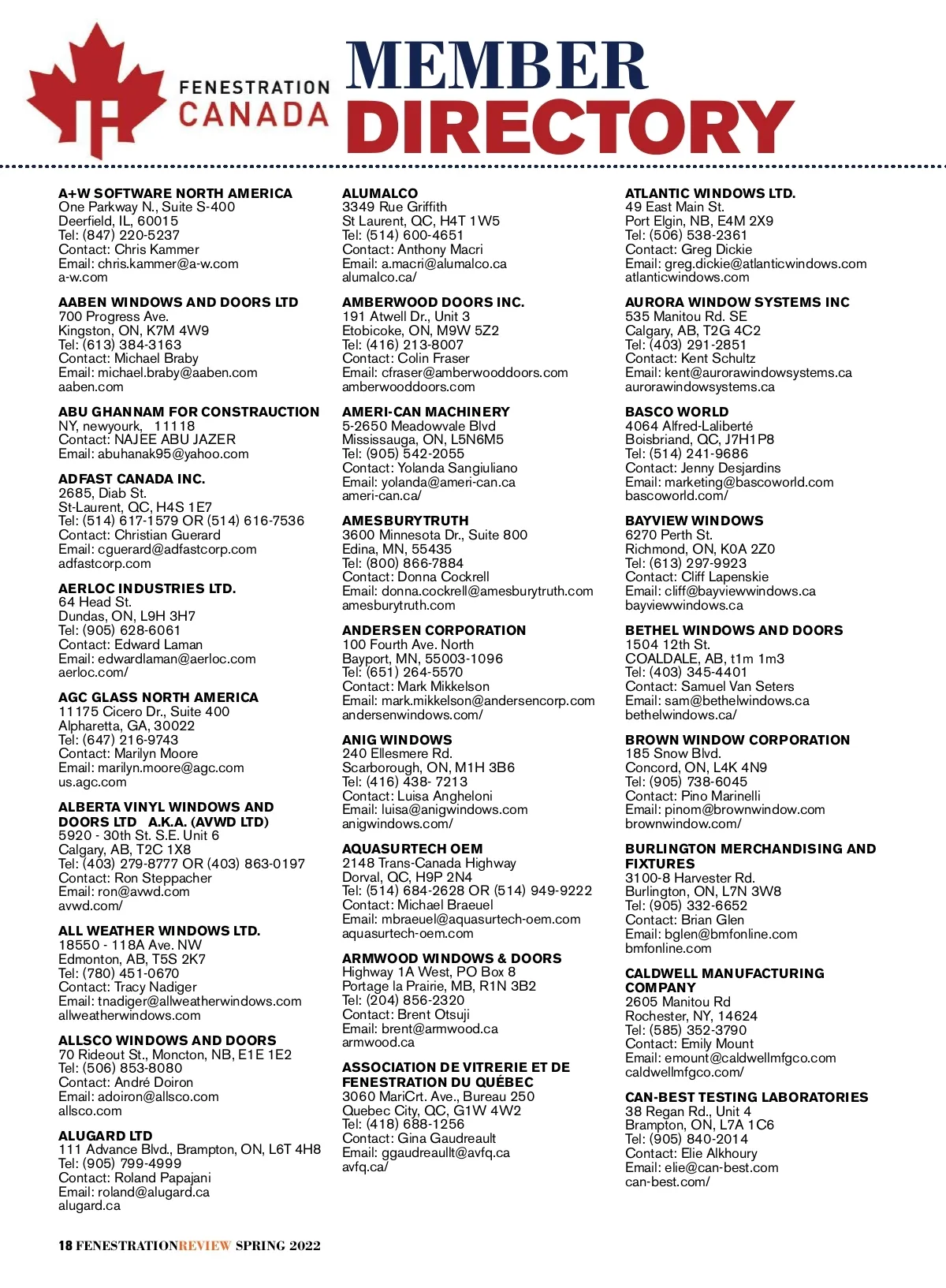 FENESTRATION CANADA

MEMBER DIRECTORY

A+W SOFTWARE NORTH AMERICA
One Parkway N., Suite S-400
Deerfield, IL, 60015
Tel: (847) 220-5237
Contact: Chris Kammer
Email: chris.kammer@a-w.com
a-w.com

AABEN WINDOWS AND DOORS LTD
700 Progress Ave.
Kingston, ON, K7M 4W9
Tel: (613) 384-3163
Contact: Michael Braby
Email: michael.braby@aaben.com
aaben.com

ABU GHANNAM FOR CONSTRAUCTION
NY, newyourk, 11118
Contact: NAJEE ABU JAZER
Email: abuhanak95@yahoo.com

ADFAST CANADA INC.
2685, Diab St.
St-Laurent, QC, H4S 1E7
Tel: (514) 617-1579 OR (514) 616-7536
Contact: Christian Guerard
Email: cguerard@adfastcorp.com
adfastcorp.com

AERLOC INDUSTRIES LTD.
64 Head St.
Dundas, ON, L9H 3H7
Tel: (905) 628-6061
Contact: Edward Laman
Email: edwardlaman@aerloc.com
aerloc.com/

AGC GLASS NORTH AMERICA
11175 Cicero Dr., Suite 400
Alpharetta, GA, 30022
Tel: (647) 216-9743
Contact: Marilyn Moore
Email: marilyn.moore@agc.com
us.agc.com

ALBERTA VINYL WINDOWS AND DOORS LTD A.K.A. (AVWD LTD)
5920 - 30th St. S.E. Unit 6
Calgary, AB, T2C 1X8
Tel: (403) 279-8777 OR (403) 863-0197
Contact: Ron Steppacher
Email: ron@avwd.com
avwd.com/

ALL WEATHER WINDOWS LTD.
18550 - 118A Ave. NW
Edmonton, AB, T5S 2K7
Tel: (780) 451-0670
Contact: Tracy Nadiger
Email: tnadiger@allweatherwindows.com
allweatherwindows.com

ALLSCO WINDOWS AND DOORS
70 Rideout St., Moncton, NB, E1E 1E2
Tel: (506) 853-8080
Contact: André Doiron
Email: adoiron@allsco.com
allsco.com

ALUGARD LTD
111 Advance Blvd., Brampton, ON, L6T 4H8
Tel: (905) 799-4999
Contact: Roland Papajani
Email: roland@alugard.ca
alugard.ca

ALUMALCO
3349 Rue Griffith
St Laurent, QC, H4T 1W5
Tel: (514) 600-4651
Contact: Anthony Macri
Email: a.macri@alumalco.ca
alumalco.ca/

AMBERWOOD DOORS INC.
191 Atwell Dr., Unit 3
Etobicoke, ON, M9W 5Z2
Tel: (416) 213-8007
Contact: Colin Fraser
Email: cfraser@amberwooddoors.com
amberwooddoors.com

AMERI-CAN MACHINERY
5-2650 Meadowvale Blvd
Mississauga, ON, L5N6M5
Tel: (905) 542-2055
Contact: Yolanda Sangiuliano
Email: yolanda@ameri-can.ca
ameri-can.ca/

AMESBURYTRUTH
3600 Minnesota Dr., Suite 800
Edina, MN, 55435
Tel: (800) 866-7884
Contact: Donna Cockrell
Email: donna.cockrell@amesburytruth.com
amesburytruth.com

ANDERSEN CORPORATION
100 Fourth Ave. North
Bayport, MN, 55003-1096
Tel: (651) 264-5570
Contact: Mark Mikkelson
Email: mark.mikkelson@andersencorp.com
andersenwindows.com/

ANIG WINDOWS
240 Ellesmere Rd.
Scarborough, ON, M1H 3B6
Tel: (416) 438- 7213
Contact: Luisa Angheloni
Email: luisa@anigwindows.com
anigwindows.com/

AQUASURTECH OEM
2148 Trans-Canada Highway
Dorval, QC, H9P 2N4
Tel: (514) 684-2628 OR (514) 949-9222
Contact: Michael Braeuel
Email: mbraeuel@aquasurtech-oem.com
aquasurtech-oem.com

ARMWOOD WINDOWS & DOORS
Highway 1A West, PO Box 8
Portage la Prairie, MB, R1N 3B2
Tel: (204) 856-2320
Contact: Brent Otsuji
Email: brent@armwood.ca
armwood.ca

ASSOCIATION DE VITRERIE ET DE FENESTRATION DU QUÉBEC
3060 MariCrt. Ave., Bureau 250
Quebec City, QC, G1W 4W2
Tel: (418) 688-1256
Contact: Gina Gaudreault
Email: ggaudreaullt@avfq.ca
avfq.ca/

ATLANTIC WINDOWS LTD.
49 East Main St.
Port Elgin, NB, E4M 2X9
Tel: (506) 538-2361
Contact: Greg Dickie
Email: greg.dickie@atlanticwindows.com
atlanticwindows.com

AURORA WINDOW SYSTEMS INC
535 Manitou Rd. SE
Calgary, AB, T2G 4C2
Tel: (403) 291-2851
Contact: Kent Schultz
Email: kent@aurorawindowsystems.ca
aurorawindowsystems.ca

BASCO WORLD
4064 Alfred-Laliberté
Boisbriand, QC, J7H1P8
Tel: (514) 241-9686
Contact: Jenny Desjardins
Email: marketing@bascoworld.com
bascoworld.com/

BAYVIEW WINDOWS
6270 Perth St.
Richmond, ON, K0A 2Z0
Tel: (613) 297-9923
Contact: Cliff Lapenskie
Email: cliff@bayviewwindows.ca
bayviewwindows.ca

BETHEL WINDOWS AND DOORS
1504 12th St.
COALDALE, AB, t1m 1m3
Tel: (403) 345-4401
Contact: Samuel Van Seters
Email: sam@bethelwindows.ca
bethelwindows.ca/

BROWN WINDOW CORPORATION
185 Snow Blvd.
Concord, ON, L4K 4N9
Tel: (905) 738-6045
Contact: Pino Marinelli
Email: pinom@brownwindow.com
brownwindow.com/

BURLINGTON MERCHANDISING AND FIXTURES
3100-8 Harvester Rd.
Burlington, ON, L7N 3W8
Tel: (905) 332-6652
Contact: Brian Glen
Email: bglen@bmfonline.com
bmfonline.com

CALDWELL MANUFACTURING COMPANY
2605 Manitou Rd
Rochester, NY, 14624
Tel: (585) 352-3790
Contact: Emily Mount
Email: emount@caldwellmfgco.com
caldwellmfgco.com/

CAN-BEST TESTING LABORATORIES
38 Regan Rd., Unit 4
Brampton, ON, L7A 1C6
Tel: (905) 840-2014
Contact: Elie Alkhoury
Email: elie@can-best.com
can-best.com/

18 FENESTRATIONREVIEW SPRING 2022